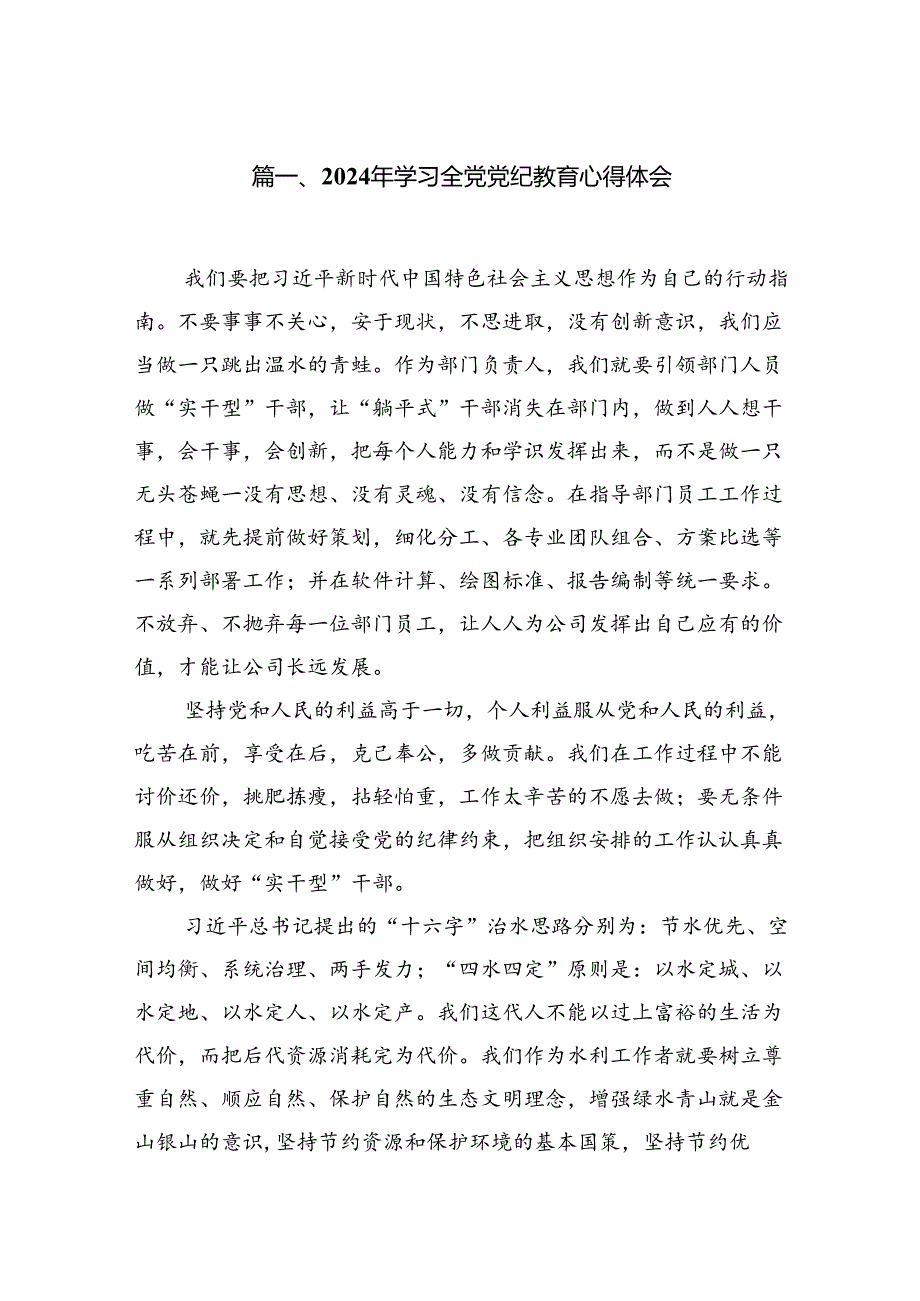 篇一、2024年学习全党党纪教育心得体会

我们要把习近平新时代中国特色社会主义思想作为自己的行动指南。不要事事不关心，安于现状，不思进取，没有创新意识，我们应当做一只跳出温水的青蛙。作为部门负责人，我们就要引领部门人员做“实干型”干部，让“躺平式”干部消失在部门内，做到人人想干事，会干事，会创新，把每个人能力和学识发挥出来，而不是做一只无头苍蝇一没有思想、没有灵魂、没有信念。在指导部门员工工作过程中，就先提前做好策划，细化分工、各专业团队组合、方案比选等一系列部署工作；并在软件计算、绘图标准、报告编制等统一要求。不放弃、不抛弃每一位部门员工，让人人为公司发挥出自己应有的价值，才能让公司长远发展。

坚持党和人民的利益高于一切，个人利益服从党和人民的利益，吃苦在前，享受在后，克己奉公，多做贡献。我们在工作过程中不能讨价还价，挑肥拣瘦，拈轻怕重，工作太辛苦的不愿去做；要无条件服从组织决定和自觉接受党的纪律约束，把组织安排的工作认认真真做好，做好“实干型”干部。

习近平总书记提出的“十六字”治水思路分别为：节水优先、空间均衡、系统治理、两手发力；“四水四定”原则是：以水定城、以水定地、以水定人、以水定产。我们这代人不能以过上富裕的生活为代价，而把后代资源消耗完为代价。我们作为水利工作者就要树立尊重自然、顺应自然、保护自然的生态文明理念，增强绿水青山就是金山银山的意识，坚持节约资源和保护环境的基本国策，坚持节约优